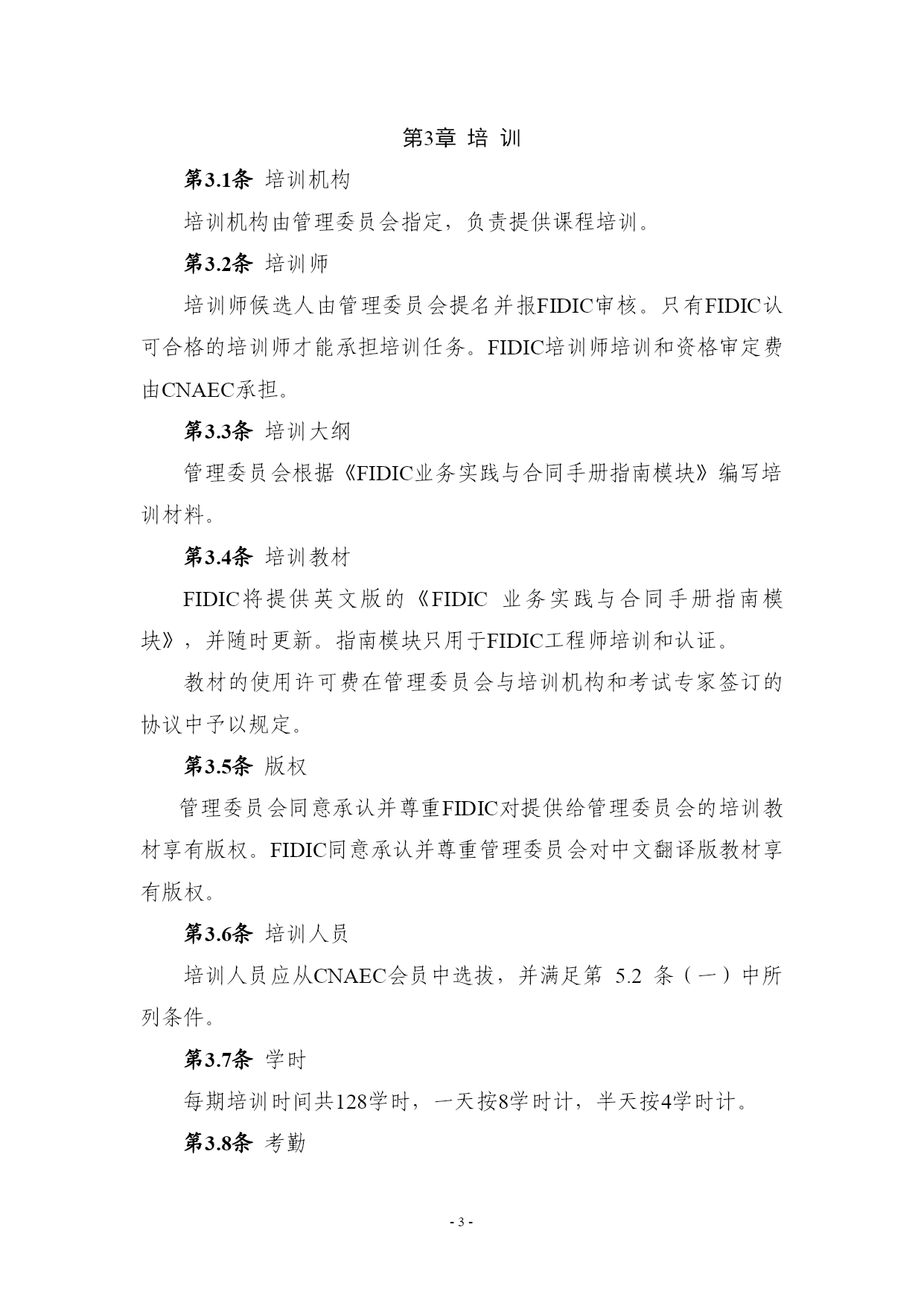 第3章 培 训

第3.1条 培训机构

培训机构由管理委员会指定，负责提供课程培训。

第3.2条 培训师

培训师候选人由管理委员会提名并报FIDIC审核。只有FIDIC认可合格的培训师才能承担培训任务。FIDIC培训师培训和资格审定费由CNAEC承担。

第3.3条 培训大纲

管理委员会根据《FIDIC业务实践与合同手册指南模块》编写培训材料。

第3.4条 培训教材

FIDIC将提供英文版的《FIDIC 业务实践与合同手册指南模块》，并随时更新。指南模块只用于FIDIC工程师培训和认证。

教材的使用许可费在管理委员会与培训机构和考试专家签订的协议中予以规定。

第3.5条 版权

管理委员会同意承认并尊重FIDIC对提供给管理委员会的培训教材享有版权。FIDIC同意承认并尊重管理委员会对中文翻译版教材享有版权。

第3.6条 培训人员

培训人员应从CNAEC会员中选拔，并满足第 5.2 条（一）中所列条件。

第3.7条 学时

每期培训时间共128学时，一天按8学时计，半天按4学时计。

第3.8条 考勤

- 3 -